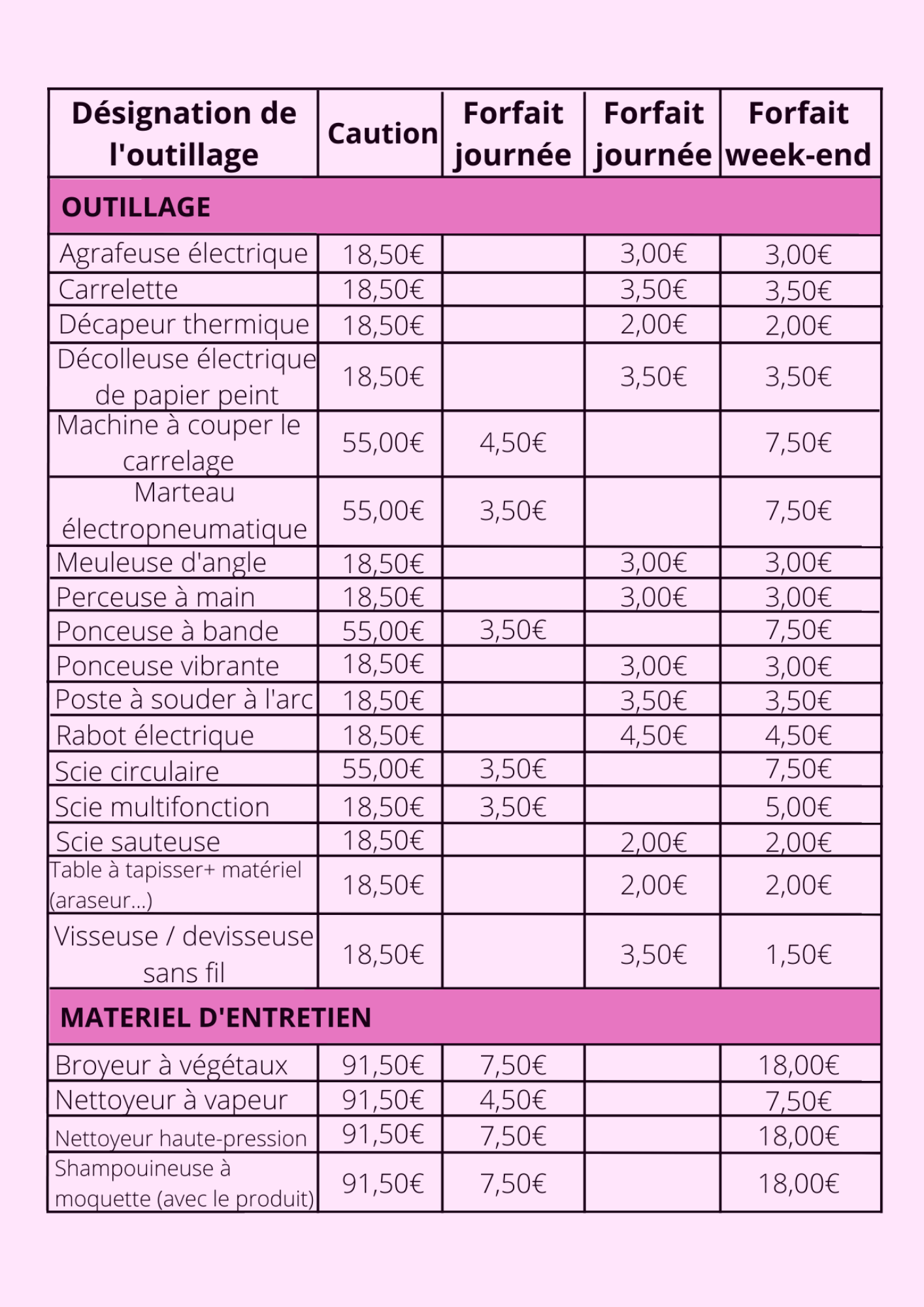 | Désignation de l'outillage | Caution | Forfait journée | Forfait journée | Forfait week-end |
|---|---|---|---|---|
| OUTILLAGE | | | | |
| Agrafeuse électrique | 18,50€ | | 3,00€ | 3,00€ |
| Carrelette | 18,50€ | | 3,50€ | 3,50€ |
| Décapeur thermique | 18,50€ | | 2,00€ | 2,00€ |
| Décolleuse électrique de papier peint | 18,50€ | | 3,50€ | 3,50€ |
| Machine à couper le carrelage | 55,00€ | 4,50€ | | 7,50€ |
| Marteau électropneumatique | 55,00€ | 3,50€ | | 7,50€ |
| Meuleuse d'angle | 18,50€ | | 3,00€ | 3,00€ |
| Perceuse à main | 18,50€ | | 3,00€ | 3,00€ |
| Ponceuse à bande | 55,00€ | 3,50€ | | 7,50€ |
| Ponceuse vibrante | 18,50€ | | 3,00€ | 3,00€ |
| Poste à souder à l'arc | 18,50€ | | 3,50€ | 3,50€ |
| Rabot électrique | 18,50€ | | 4,50€ | 4,50€ |
| Scie circulaire | 55,00€ | 3,50€ | | 7,50€ |
| Scie multifonction | 18,50€ | 3,50€ | | 5,00€ |
| Scie sauteuse | 18,50€ | | 2,00€ | 2,00€ |
| Table à tapisser+ matériel (araseur...) | 18,50€ | | 2,00€ | 2,00€ |
| Visseuse / devisseuse sans fil | 18,50€ | | 3,50€ | 1,50€ |
| MATERIEL D'ENTRETIEN | | | | |
| Broyeur à végétaux | 91,50€ | 7,50€ | | 18,00€ |
| Nettoyeur à vapeur | 91,50€ | 4,50€ | | 7,50€ |
| Nettoyeur haute-pression | 91,50€ | 7,50€ | | 18,00€ |
| Shampouineuse à moquette (avec le produit) | 91,50€ | 7,50€ | | 18,00€ |